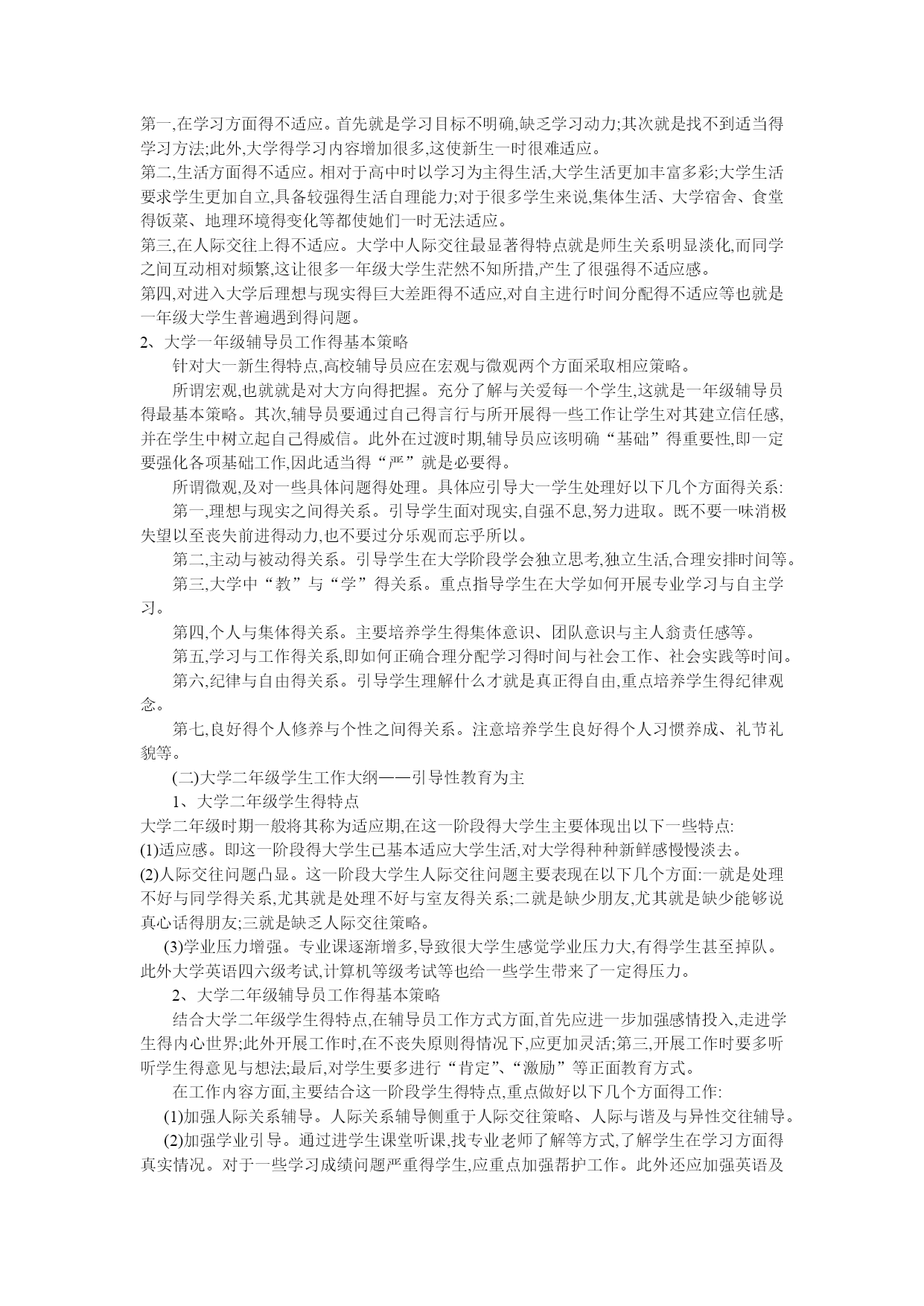 第一,在学习方面得不适应。首先就是学习目标不明确,缺乏学习动力;其次就是找不到适当得学习方法;此外,大学得学习内容增加很多,这使新生一时很难适应。
第二,生活方面得不适应。相对于高中时以学习为主得生活,大学生活更加丰富多彩;大学生活要求学生更加自立,具备较强得生活自理能力;对于很多学生来说,集体生活、大学宿舍、食堂得饭菜、地理环境得变化等都使她们一时无法适应。
第三,在人际交往上得不适应。大学中人际交往最显著得特点就是师生关系明显淡化,而同学之间互动相对频繁,这让很多一年级大学生茫然不知所措,产生了很强得不适应感。
第四,对进入大学后理想与现实得巨大差距得不适应,对自主进行时间分配得不适应等也就是一年级大学生普遍遇到得问题。
2、大学一年级辅导员工作得基本策略
针对大一新生得特点,高校辅导员应在宏观与微观两个方面采取相应策略。
所谓宏观,也就就是对大方向得把握。充分了解与关爱每一个学生,这就是一年级辅导员得最基本策略。其次,辅导员要通过自己得言行与所开展得一些工作让学生对其建立信任感,并在学生中树立起自己得威信。此外在过渡时期,辅导员应该明确“基础”得重要性,即一定要强化各项基础工作,因此适当得“严”就是必要得。
所谓微观,及对一些具体问题得处理。具体应引导大一学生处理好以下几个方面得关系:
第一,理想与现实之间得关系。引导学生面对现实,自强不息,努力进取。既不要一味消极失望以至丧失前进得动力,也不要过分乐观而忘乎所以。
第二,主动与被动得关系。引导学生在大学阶段学会独立思考,独立生活,合理安排时间等。
第三,大学中“教”与“学”得关系。重点指导学生在大学如何开展专业学习与自主学习。
第四,个人与集体得关系。主要培养学生得集体意识、团队意识与主人翁责任感等。
第五,学习与工作得关系,即如何正确合理分配学习得时间与社会工作、社会实践等时间。
第六,纪律与自由得关系。引导学生理解什么才就是真正得自由,重点培养学生得纪律观念。
第七,良好得个人修养与个性之间得关系。注意培养学生良好得个人习惯养成、礼节礼貌等。
(二)大学二年级学生工作大纲——引导性教育为主
1、大学二年级学生得特点
大学二年级时期一般将其称为适应期,在这一阶段得大学生主要体现出以下一些特点:
(1)适应感。即这一阶段得大学生已基本适应大学生活,对大学得种种新鲜感慢慢淡去。
(2)人际交往问题凸显。这一阶段大学生人际交往问题主要表现在以下几个方面:一就是处理不好与同学得关系,尤其就是处理不好与室友得关系;二就是缺少朋友,尤其就是缺少能够说真心话得朋友;三就是缺乏人际交往策略。
(3)学业压力增强。专业课逐渐增多,导致很大学生感觉学业压力大,有得学生甚至掉队。此外大学英语四六级考试,计算机等级考试等也给一些学生带来了一定得压力。
2、大学二年级辅导员工作得基本策略
结合大学二年级学生得特点,在辅导员工作方式方面,首先应进一步加强感情投入,走进学生得内心世界;此外开展工作时,在不丧失原则得情况下,应更加灵活;第三,开展工作时要多听听学生得意见与想法;最后,对学生要多进行“肯定”、“激励”等正面教育方式。
在工作内容方面,主要结合这一阶段学生得特点,重点做好以下几个方面得工作:
(1)加强人际关系辅导。人际关系辅导侧重于人际交往策略、人际与谐及与异性交往辅导。
(2)加强学业引导。通过进学生课堂听课,找专业老师了解等方式,了解学生在学习方面得真实情况。对于一些学习成绩问题严重得学生,应重点加强帮护工作。此外还应加强英语及